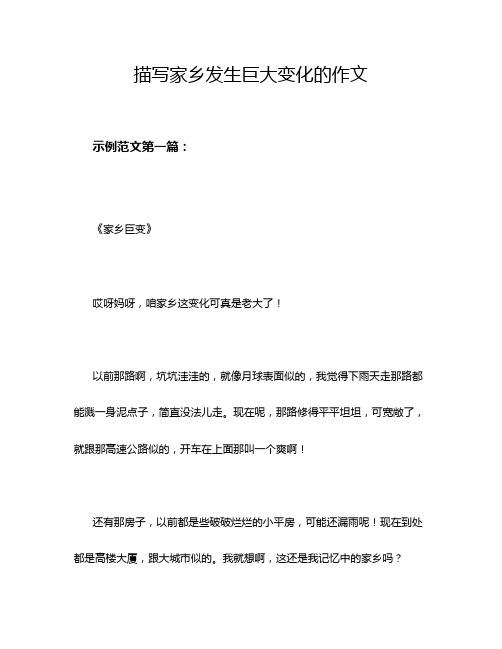 描写家乡发生巨大变化的作文

示例范文第一篇：

《家乡巨变》

哎呀妈呀，咱家乡这变化可真是老大了！

以前那路啊，坑坑洼洼的，就像月球表面似的，我觉得下雨天走那路都能溅一身泥点子，简直没法儿走。现在呢，那路修得平平坦坦，可宽敞了，就跟那高速公路似的，开车在上面那叫一个爽啊！

还有那房子，以前都是些破破烂烂的小平房，可能还漏雨呢！现在到处都是高楼大厦，跟大城市似的。我就想啊，这还是我记忆中的家乡吗？